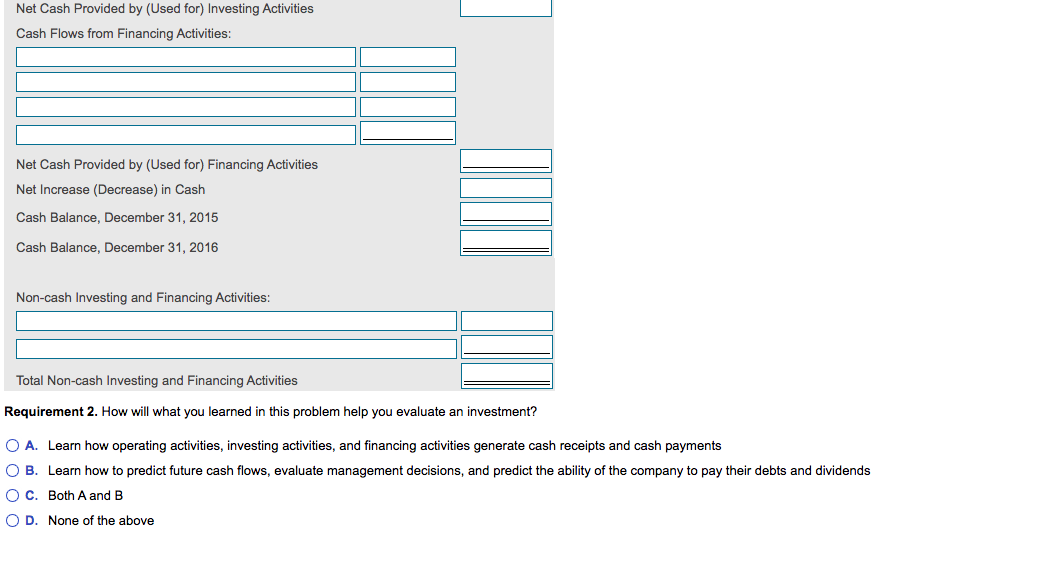 Net Cash Provided by (Used for) Investing Activities

Cash Flows from Financing Activities:

Net Cash Provided by (Used for) Financing Activities

Net Increase (Decrease) in Cash

Cash Balance, December 31, 2015

Cash Balance, December 31, 2016

Non-cash Investing and Financing Activities:

Total Non-cash Investing and Financing Activities

**Requirement 2.** How will what you learned in this problem help you evaluate an investment?

A. Learn how operating activities, investing activities, and financing activities generate cash receipts and cash payments

B. Learn how to predict future cash flows, evaluate management decisions, and predict the ability of the company to pay their debts and dividends

C. Both A and B

D. None of the above